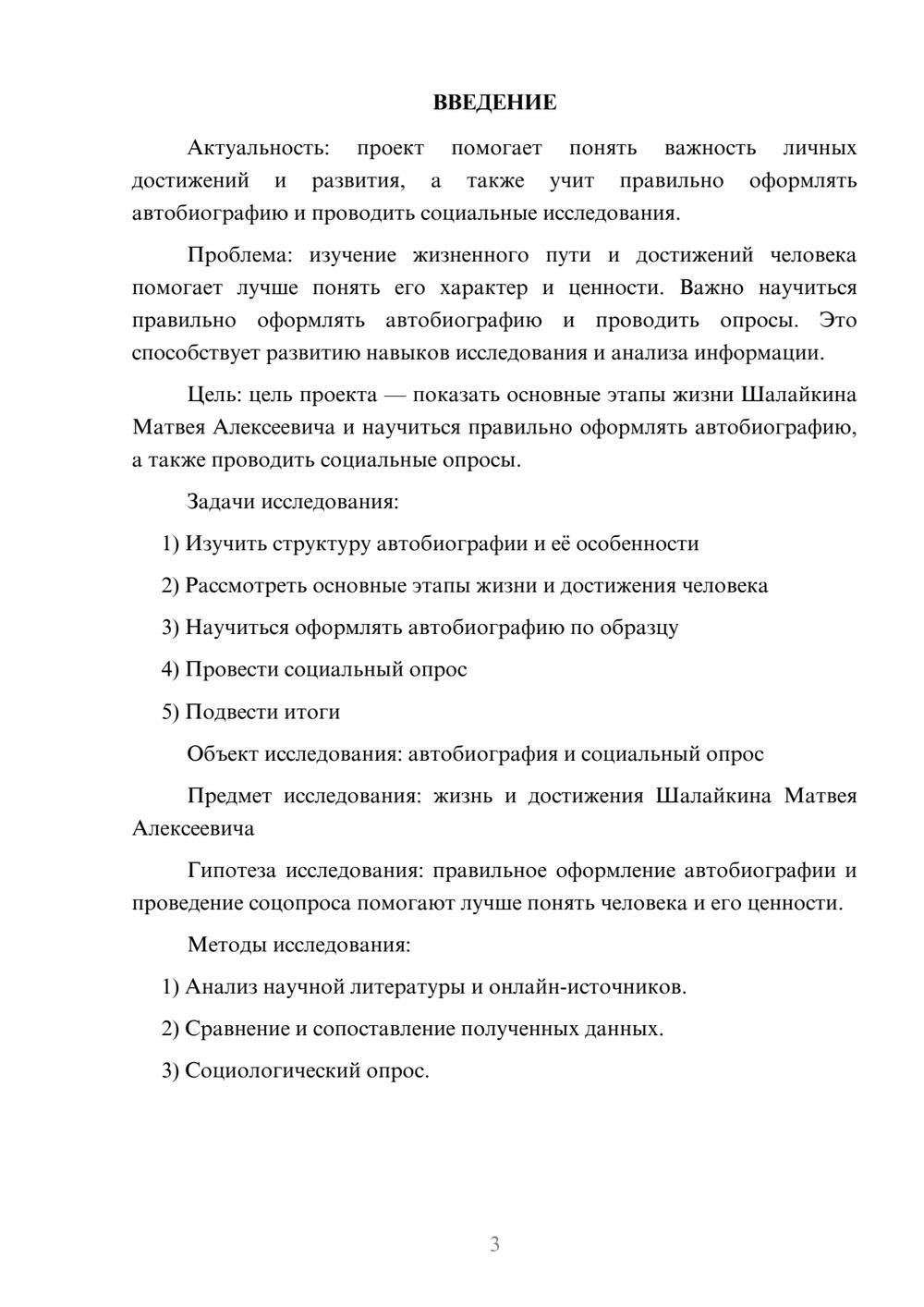 ВВЕДЕНИЕ

Актуальность: проект помогает понять важность личных достижений и развития, а также учит правильно оформлять автобиографию и проводить социальные исследования.

Проблема: изучение жизненного пути и достижений человека помогает лучше понять его характер и ценности. Важно научиться правильно оформлять автобиографию и проводить опросы. Это способствует развитию навыков исследования и анализа информации.

Цель: цель проекта — показать основные этапы жизни Шалайкина Матвея Алексеевича и научиться правильно оформлять автобиографию, а также проводить социальные опросы.

Задачи исследования:

1) Изучить структуру автобиографии и её особенности

2) Рассмотреть основные этапы жизни и достижения человека

3) Научиться оформлять автобиографию по образцу

4) Провести социальный опрос

5) Подвести итоги

Объект исследования: автобиография и социальный опрос

Предмет исследования: жизнь и достижения Шалайкина Матвея Алексеевича

Гипотеза исследования: правильное оформление автобиографии и проведение соцопроса помогают лучше понять человека и его ценности.

Методы исследования:

1) Анализ научной литературы и онлайн-источников.

2) Сравнение и сопоставление полученных данных.

3) Социологический опрос.

3